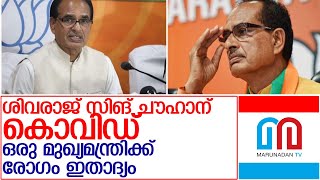 ശിവരാജ് സിങ് ചൗഹാന്
കൊവിഡ്
ഒരു മുഖ്യമന്ത്രിക്ക് രോഗം ഇതാദ്യം

MARUNADAN TV